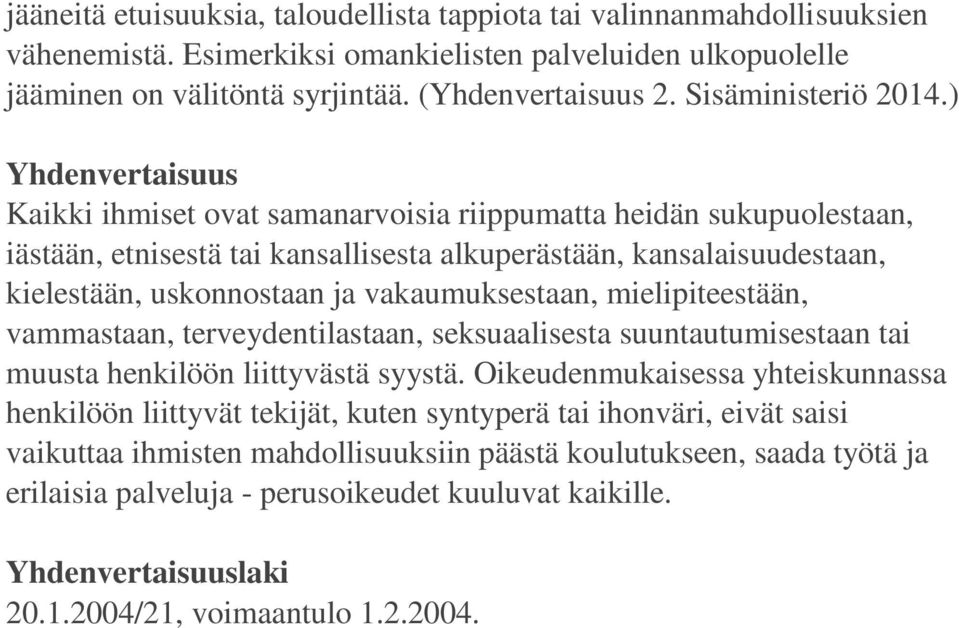 jääneitä etuisuuksia, taloudellista tappiota tai valinnanmahdollisuuksien vähenemistä. Esimerkiksi omankielisten palveluiden ulkopuolelle jääminen on välitöntä syrjintää. (Yhdenvertaisuus 2. Sisäministeriö 2014.)

Yhdenvertaisuus
Kaikki ihmiset ovat samanarvoisia riippumatta heidän sukupuolestaan, iästään, etnisestä tai kansallisesta alkuperästään, kansalaisuudestaan, kielestään, uskonnostaan ja vakaumuksestaan, mielipiteestään, vammastaan, terveydentilastaan, seksuaalisesta suuntautumisestaan tai muusta henkilöön liittyvästä syystä. Oikeudenmukaisessa yhteiskunnassa henkilöön liittyvät tekijät, kuten syntyperä tai ihonväri, eivät saisi vaikuttaa ihmisten mahdollisuuksiin päästä koulutukseen, saada työtä ja erilaisia palveluja - perusoikeudet kuuluvat kaikille.

Yhdenvertaisuuslaki
20.1.2004/21, voimaantulo 1.2.2004.